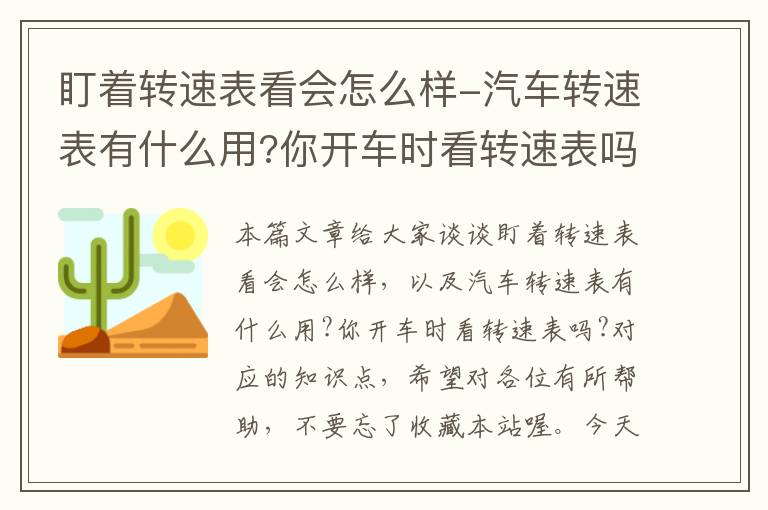 盯着转速表看会怎么样-汽车转速表有什么用?你开车时看转速表吗

本篇文章给大家谈谈盯着转速表看会怎么样，以及汽车转速表有什么用?你开车时看转速表吗?对应的知识点，希望对各位有所帮助，不要忘了收藏本站喔。今天